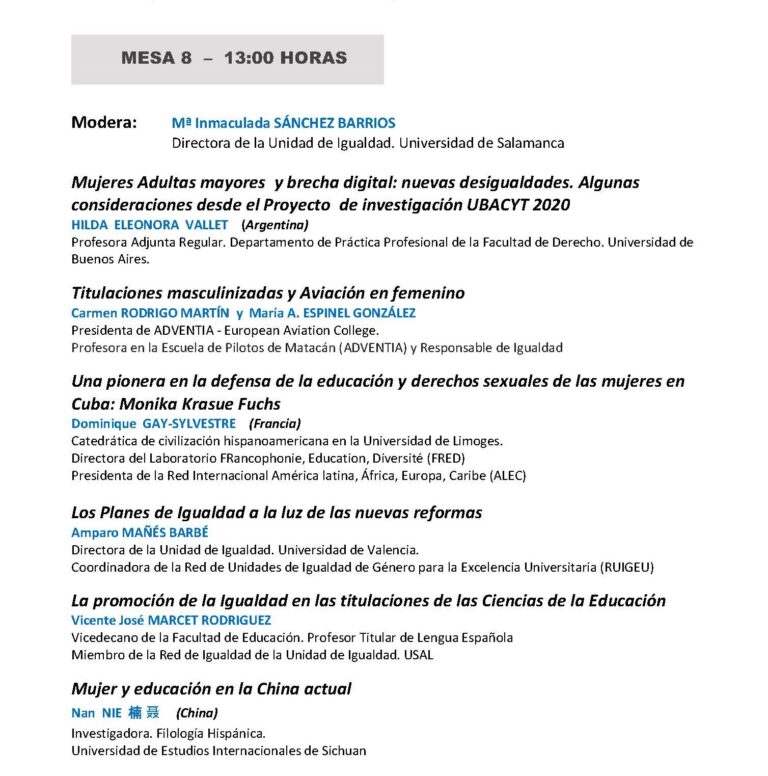 MESA 8 – 13:00 HORAS

Modera: Mª Inmaculada SÁNCHEZ BARRIOS
Directora de la Unidad de Igualdad. Universidad de Salamanca

Mujeres Adultas mayores y brecha digital: nuevas desigualdades. Algunas consideraciones desde el Proyecto de investigación UBACYT 2020
HILDA ELEONORA VALLET (Argentina)
Profesora Adjunta Regular. Departamento de Práctica Profesional de la Facultad de Derecho. Universidad de Buenos Aires.

Titulaciones masculinizadas y Aviación en femenino
Carmen RODRIGO MARTÍN y María A. ESPINEL GONZÁLEZ
Presidenta de ADVENTIA - European Aviation College.
Profesora en la Escuela de Pilotos de Matacán (ADVENTIA) y Responsable de Igualdad

Una pionera en la defensa de la educación y derechos sexuales de las mujeres en Cuba: Monika Krasue Fuchs
Dominique GAY-SYLVESTRE (Francia)
Catedrática de civilización hispanoamericana en la Universidad de Limoges.
Directora del Laboratorio FRancophonie, Education, Diversité (FRED)
Presidenta de la Red Internacional América latina, África, Europa, Caribe (ALEC)

Los Planes de Igualdad a la luz de las nuevas reformas
Amparo MAÑÉS BARBÉ
Directora de la Unidad de Igualdad. Universidad de Valencia.
Coordinadora de la Red de Unidades de Igualdad de Género para la Excelencia Universitaria (RUIGEU)

La promoción de la Igualdad en las titulaciones de las Ciencias de la Educación
Vicente José MARCET RODRIGUEZ
Vicedecano de la Facultad de Educación. Profesor Titular de Lengua Española
Miembro de la Red de Igualdad de la Unidad de Igualdad. USAL

Mujer y educación en la China actual
Nan NIE 楠聂 (China)
Investigadora. Filología Hispánica.
Universidad de Estudios Internacionales de Sichuan